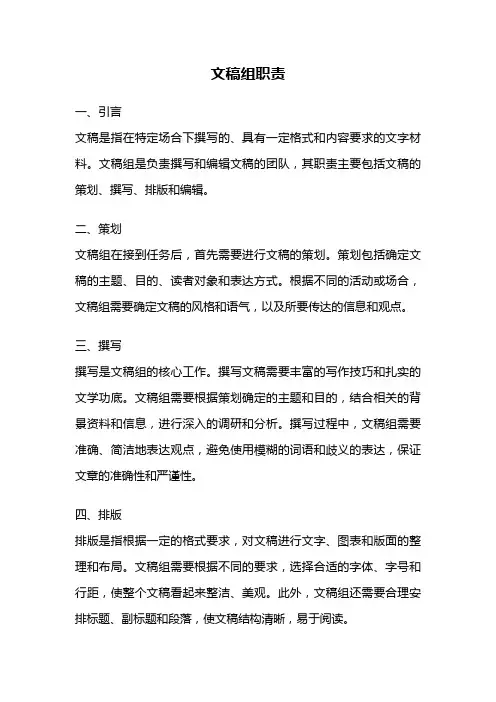 文稿组职责

一、引言

文稿是指在特定场合下撰写的、具有一定格式和内容要求的文字材料。文稿组是负责撰写和编辑文稿的团队，其职责主要包括文稿的策划、撰写、排版和编辑。

二、策划

文稿组在接到任务后，首先需要进行文稿的策划。策划包括确定文稿的主题、目的、读者对象和表达方式。根据不同的活动或场合，文稿组需要确定文稿的风格和语气，以及所要传达的信息和观点。

三、撰写

撰写是文稿组的核心工作。撰写文稿需要丰富的写作技巧和扎实的文学功底。文稿组需要根据策划确定的主题和目的，结合相关的背景资料和信息，进行深入的调研和分析。撰写过程中，文稿组需要准确、简洁地表达观点，避免使用模糊的词语和歧义的表达，保证文章的准确性和严谨性。

四、排版

排版是指根据一定的格式要求，对文稿进行文字、图表和版面的整理和布局。文稿组需要根据不同的要求，选择合适的字体、字号和行距，使整个文稿看起来整洁、美观。此外，文稿组还需要合理安排标题、副标题和段落，使文稿结构清晰，易于阅读。